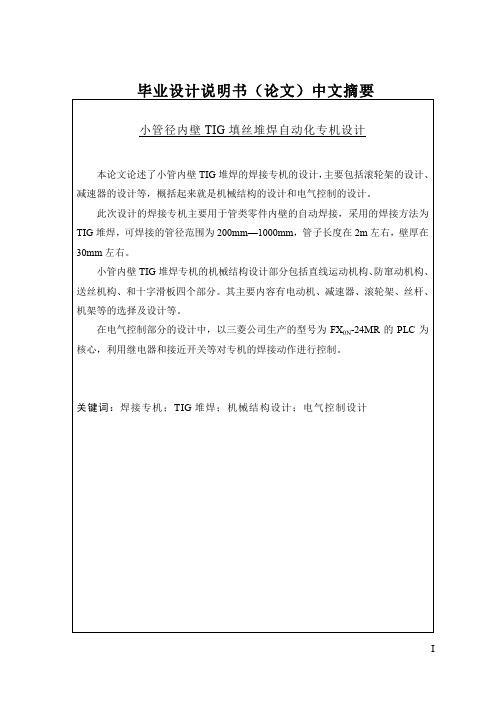 毕业设计说明书（论文）中文摘要

小管径内壁 TIG 填丝堆焊自动化专机设计

本论文论述了小管内壁 TIG 堆焊的焊接专机的设计，主要包括滚轮架的设计、减速器的设计等，概括起来就是机械结构的设计和电气控制的设计。

此次设计的焊接专机主要用于管类零件内壁的自动焊接，采用的焊接方法为 TIG 堆焊，可焊接的管径范围为 200mm—1000mm，管子长度在 2m 左右，壁厚在 30mm 左右。

小管内壁 TIG 堆焊专机的机械结构设计部分包括直线运动机构、防窜动机构、送丝机构、和十字滑板四个部分。其主要内容有电动机、减速器、滚轮架、丝杆、机架等的选择及设计等。

在电气控制部分的设计中，以三菱公司生产的型号为 $FX_{0N}$-24MR 的 PLC 为核心，利用继电器和接近开关等对专机的焊接动作进行控制。

关键词：焊接专机；TIG 堆焊；机械结构设计；电气控制设计

I